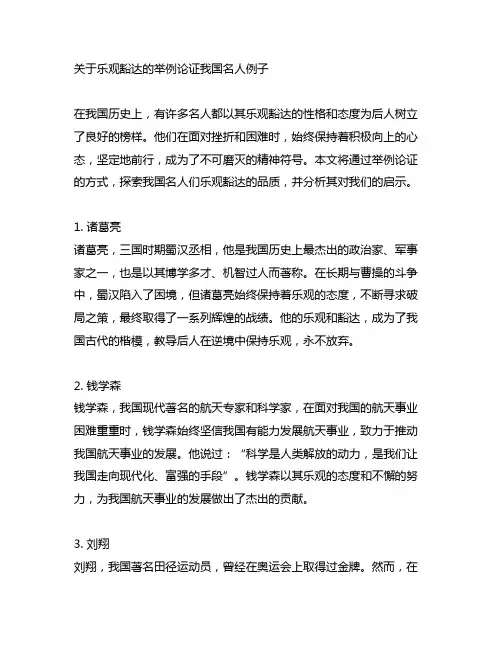 关于乐观豁达的举例论证我国名人例子

在我国历史上，有许多名人都以其乐观豁达的性格和态度为后人树立了良好的榜样。他们在面对挫折和困难时，始终保持着积极向上的心态，坚定地前行，成为了不可磨灭的精神符号。本文将通过举例论证的方式，探索我国名人们乐观豁达的品质，并分析其对我们的启示。

1. 诸葛亮
诸葛亮，三国时期蜀汉丞相，他是我国历史上最杰出的政治家、军事家之一，也是以其博学多才、机智过人而著称。在长期与曹操的斗争中，蜀汉陷入了困境，但诸葛亮始终保持着乐观的态度，不断寻求破局之策，最终取得了一系列辉煌的战绩。他的乐观和豁达，成为了我国古代的楷模，教导后人在逆境中保持乐观，永不放弃。

2. 钱学森
钱学森，我国现代著名的航天专家和科学家，在面对我国的航天事业困难重重时，钱学森始终坚信我国有能力发展航天事业，致力于推动我国航天事业的发展。他说过：“科学是人类解放的动力，是我们让我国走向现代化、富强的手段”。钱学森以其乐观的态度和不懈的努力，为我国航天事业的发展做出了杰出的贡献。

3. 刘翔
刘翔，我国著名田径运动员，曾经在奥运会上取得过金牌。然而，在